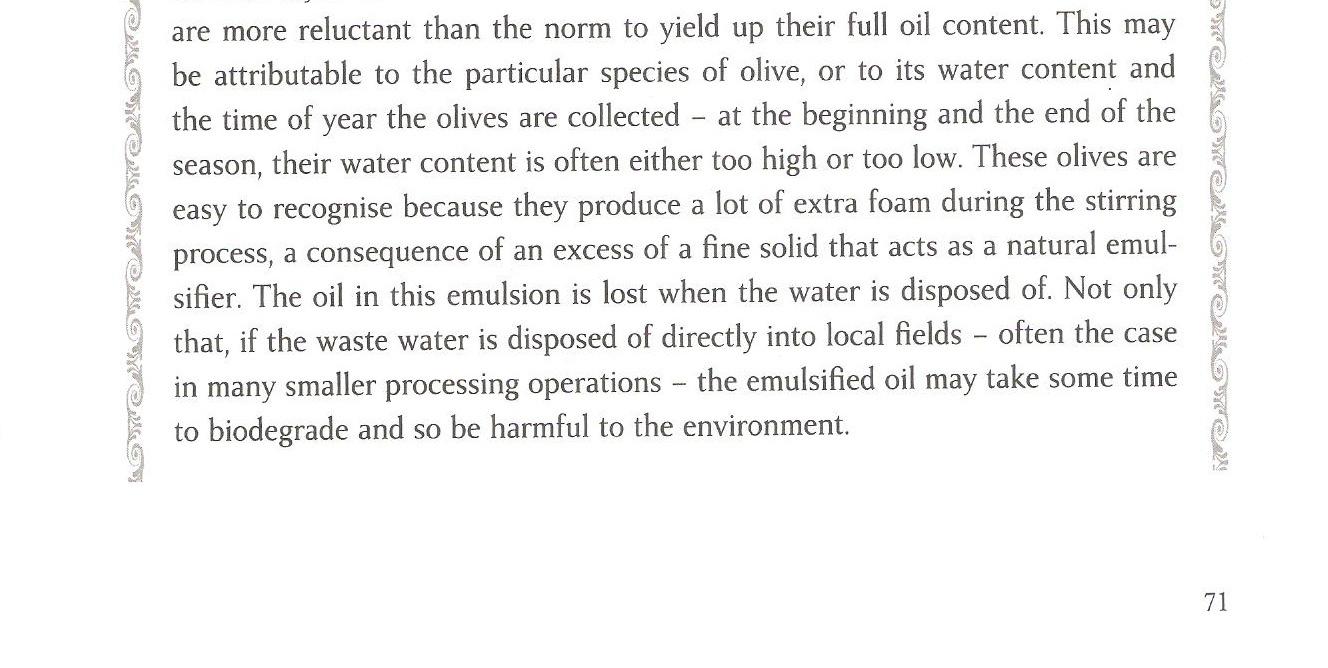 are more reluctant than the norm to yield up their full oil content. This may be attributable to the particular species of olive, or to its water content and the time of year the olives are collected – at the beginning and the end of the season, their water content is often either too high or too low. These olives are easy to recognise because they produce a lot of extra foam during the stirring process, a consequence of an excess of a fine solid that acts as a natural emulsifier. The oil in this emulsion is lost when the water is disposed of. Not only that, if the waste water is disposed of directly into local fields – often the case in many smaller processing operations – the emulsified oil may take some time to biodegrade and so be harmful to the environment.

71